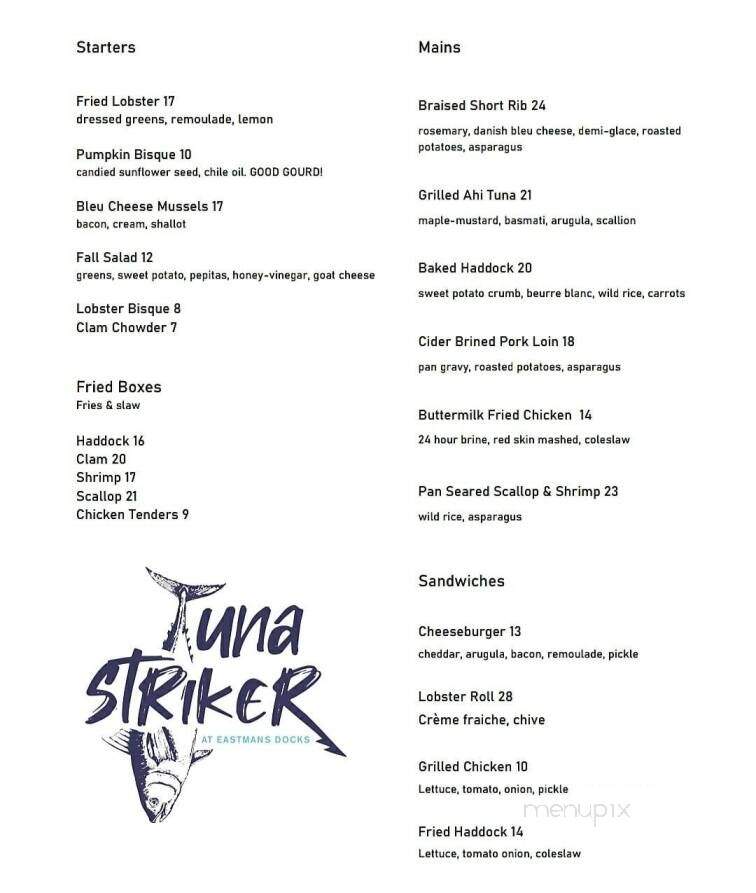 Starters

Fried Lobster 17
dressed greens, remoulade, lemon

Pumpkin Bisque 10
candied sunflower seed, chile oil. GOOD GOURD!

Bleu Cheese Mussels 17
bacon, cream, shallot

Fall Salad 12
greens, sweet potato, pepitas, honey-vinegar, goat cheese

Lobster Bisque 8
Clam Chowder 7

Fried Boxes
Fries & slaw

Haddock 16
Clam 20
Shrimp 17
Scallop 21
Chicken Tenders 9

Tuna
STRIKER
AT EASTMANS DOCKS

Mains

Braised Short Rib 24
rosemary, danish bleu cheese, demi-glace, roasted potatoes, asparagus

Grilled Ahi Tuna 21
maple-mustard, basmati, arugula, scallion

Baked Haddock 20
sweet potato crumb, beurre blanc, wild rice, carrots

Cider Brined Pork Loin 18
pan gravy, roasted potatoes, asparagus

Buttermilk Fried Chicken 14
24 hour brine, red skin mashed, coleslaw

Pan Seared Scallop & Shrimp 23
wild rice, asparagus

Sandwiches

Cheeseburger 13
cheddar, arugula, bacon, remoulade, pickle

Lobster Roll 28
Crème fraiche, chive

Grilled Chicken 10
Lettuce, tomato, onion, pickle

Fried Haddock 14
Lettuce, tomato onion, coleslaw

menupix